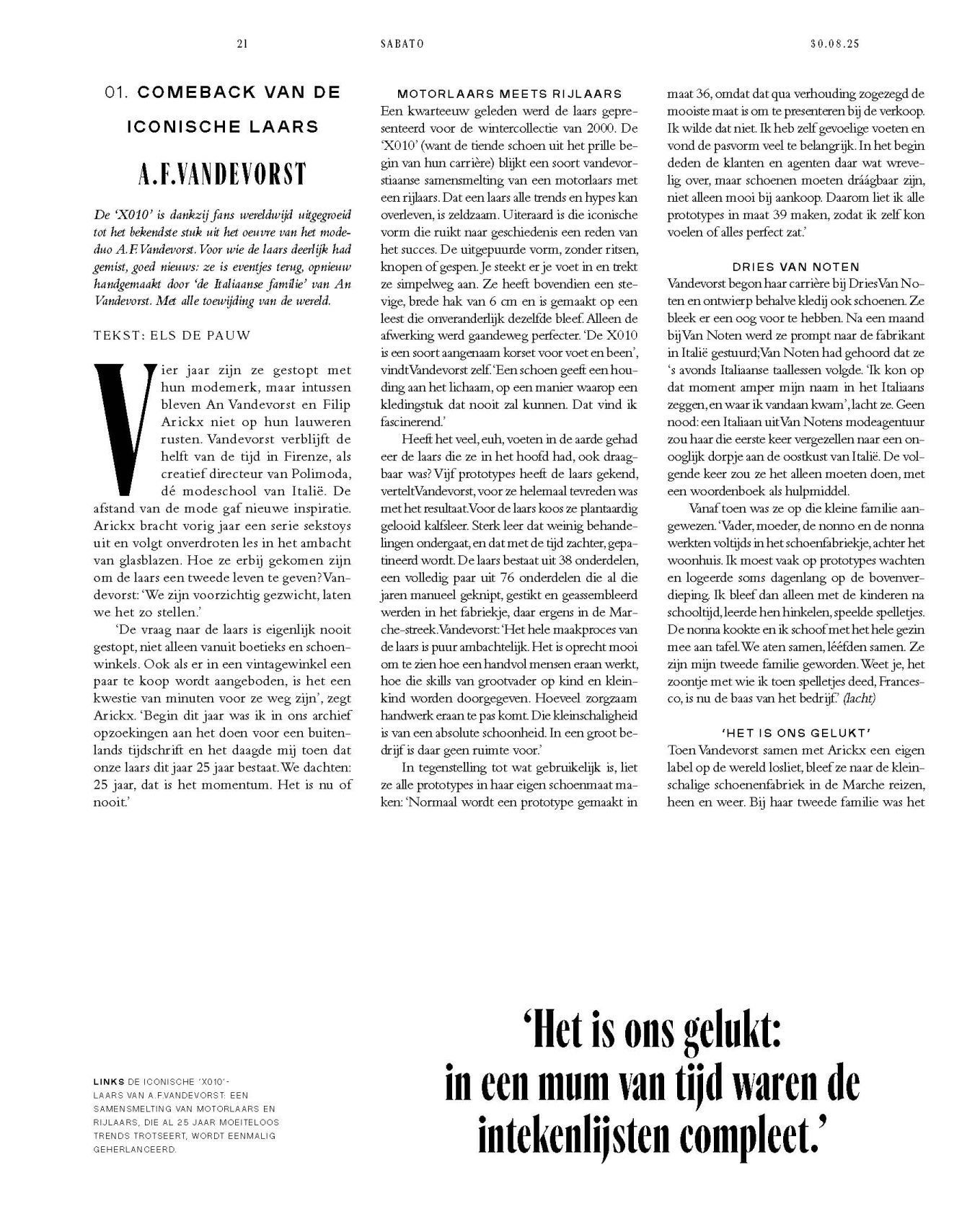 21 SABATO 30.08.25

01. COMEBACK VAN DE ICONISCHE LAARS

A.F.VANDEVORST

De 'X010' is dankzij fans wereldwijd uitgegroeid tot het bekendste stuk uit het oeuvre van het modeduo A.F. Vandevorst. Voor wie de laars deerlijk had gemist, goed nieuws: ze is eventjes terug, opnieuw handgemaakt door 'de Italiaanse familie' van An Vandevorst. Met alle toewijding van de wereld.

TEKST: ELS DE PAUW

Vier jaar zijn ze gestopt met hun modemerk, maar intussen bleven An Vandevorst en Filip Arickx niet op hun lauweren rusten. Vandevorst verblijft de helft van de tijd in Firenze, als creatief directeur van Polimoda, dé modeschool van Italië. De afstand van de mode gaf nieuwe inspiratie. Arickx bracht vorig jaar een serie sekstoys uit en volgt onverdroten les in het ambacht van glasblazen. Hoe ze erbij gekomen zijn om de laars een tweede leven te geven? Vandevorst: 'We zijn voorzichtig gezwicht, laten we het zo stellen.'

'De vraag naar de laars is eigenlijk nooit gestopt, niet alleen vanuit boetieks en schoenwinkels. Ook als er in een vintagewinkel een paar te koop wordt aangeboden, is het een kwestie van minuten voor ze weg zijn', zegt Arickx. 'Begin dit jaar was ik in ons archief opzoekingen aan het doen voor een buitenlands tijdschrift en het daagde mij toen dat onze laars dit jaar 25 jaar bestaat. We dachten: 25 jaar, dat is het momentum. Het is nu of nooit.'

MOTORLAARS MEETS RIJLAARS
Een kwarteeuw geleden werd de laars gepresenteerd voor de wintercollectie van 2000. De 'X010' (want de tiende schoen uit het prille begin van hun carrière) blijkt een soort vandevorstiaanse samensmelting van een motorlaars met een rijlaars. Dat een laars alle trends en hypes kan overleven, is zeldzaam. Uiteraard is die iconische vorm die ruikt naar geschiedenis een reden van het succes. De uitgepuurde vorm, zonder ritsen, knopen of gespen. Je steekt er je voet in en trekt ze simpelweg aan. Ze heeft bovendien een stevige, brede hak van 6 cm en is gemaakt op een leest die onveranderlijk dezelfde bleef. Alleen de afwerking werd gaandeweg perfecter. 'De X010 is een soort aangenaam korset voor voet en been', vindt Vandevorst zelf. 'Een schoen geeft een houding aan het lichaam, op een manier waarop een kledingstuk dat nooit zal kunnen. Dat vind ik fascinerend.'

Heeft het veel, euh, voeten in de aarde gehad eer de laars die ze in het hoofd had, ook draagbaar was? Vijf prototypes heeft de laars gekend, vertelt Vandevorst, voor ze helemaal tevreden was met het resultaat. Voor de laars koos ze plantaardig gelooid kalfsleer. Sterk leer dat weinig behandelingen ondergaat, en dat met de tijd zachter, gepatineerd wordt. De laars bestaat uit 38 onderdelen, een volledig paar uit 76 onderdelen die al die jaren manueel geknipt, gestikt en geassembleerd werden in het fabriekje, daar ergens in de Marche-streek. Vandevorst: 'Het hele maakproces van de laars is puur ambachtelijk. Het is oprecht mooi om te zien hoe een handvol mensen eraan werkt, hoe die skills van grootvader op kind en kleinkind worden doorgegeven. Hoeveel zorgzaam handwerk eraan te pas komt. Die kleinschaligheid is van een absolute schoonheid. In een groot bedrijf is daar geen ruimte voor.'

In tegenstelling tot wat gebruikelijk is, liet ze alle prototypes in haar eigen schoenmaat maken: 'Normaal wordt een prototype gemaakt in maat 36, omdat dat qua verhouding zogezegd de mooiste maat is om te presenteren bij de verkoop. Ik wilde dat niet. Ik heb zelf gevoelige voeten en vond de pasvorm veel te belangrijk. In het begin deden de klanten en agenten daar wat wrevelig over, maar schoenen moeten dráágbaar zijn, niet alleen mooi bij aankoop. Daarom liet ik alle prototypes in maat 39 maken, zodat ik zelf kon voelen of alles perfect zat.'

DRIES VAN NOTEN
Vandevorst begon haar carrière bij Dries Van Noten en ontwierp behalve kledij ook schoenen. Ze bleek er een oog voor te hebben. Na een maand bij Van Noten werd ze prompt naar de fabrikant in Italië gestuurd; Van Noten had gehoord dat ze 's avonds Italiaanse taallessen volgde. 'Ik kon op dat moment amper mijn naam in het Italiaans zeggen, en waar ik vandaan kwam', lacht ze. Geen nood: een Italiaan uit Van Notens modeagentuur zou haar die eerste keer vergezellen naar een onooglijk dorpje aan de oostkust van Italië. De volgende keer zou ze het alleen moeten doen, met een woordenboek als hulpmiddel.

Vanaf toen was ze op die kleine familie aangewezen. 'Vader, moeder, de nonno en de nonna werkten voltijds in het schoenfabriekje, achter het woonhuis. Ik moest vaak op prototypes wachten en logeerde soms dagenlang op de bovenverdieping. Ik bleef dan alleen met de kinderen na schooltijd, leerde hen hinkelen, speelde spelletjes. De nonna kookte en ik schoof met het hele gezin mee aan tafel. We aten samen, lééfden samen. Ze zijn mijn tweede familie geworden. Weet je, het zoontje met wie ik toen spelletjes deed, Francesco, is nu de baas van het bedrijf.' (lacht)

'HET IS ONS GELUKT'
Toen Vandevorst samen met Arickx een eigen label op de wereld losliet, bleef ze naar de kleinschalige schoenenfabriek in de Marche reizen, heen en weer. Bij haar tweede familie was het

LINKS DE ICONISCHE 'X010'-LAARS VAN A.F.VANDEVORST: EEN SAMENSMELTING VAN MOTORLAARS EN RIJLAARS, DIE AL 25 JAAR MOEITELOOS TRENDS TROTSEERT, WORDT EENMALIG GEHERLANCEERD.

'Het is ons gelukt: in een mum van tijd waren de intekenlijsten compleet.'